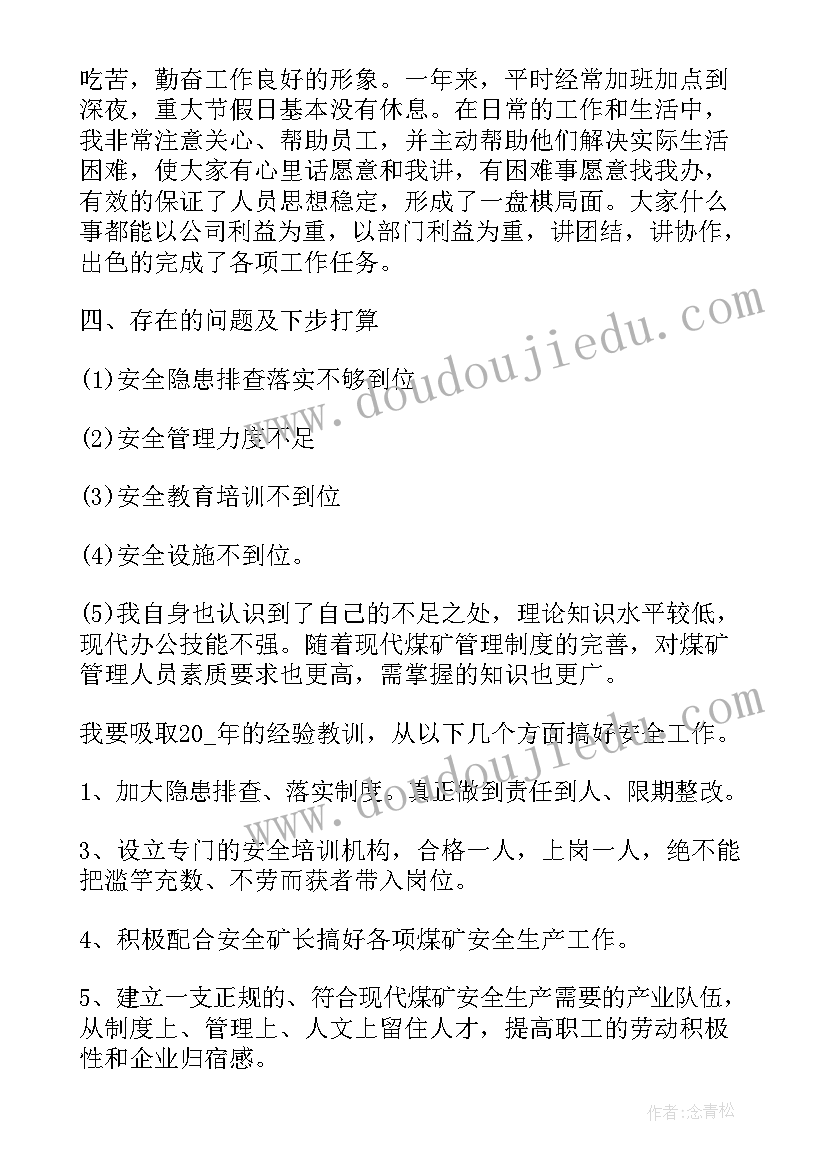 吃苦，勤奋工作良好的形象。一年来，平时经常加班加点到深夜，重大节假日基本没有休息。在日常的工作和生活中，我非常注意关心、帮助员工，并主动帮助他们解决实际生活困难，使大家有心里话愿意和我讲，有困难事愿意找我办，有效的保证了人员思想稳定，形成了一盘棋局面。大家什么事都能以公司利益为重，以部门利益为重，讲团结，讲协作，出色的完成了各项工作任务。

四、存在的问题及下步打算

(1)安全隐患排查落实不够到位

(2)安全管理力度不足

(3)安全教育培训不到位

(4)安全设施不到位。

(5)我自身也认识到了自己的不足之处，理论知识水平较低，现代办公技能不强。随着现代煤矿管理制度的完善，对煤矿管理人员素质要求也更高，需掌握的知识也更广。

我要吸取20_年的经验教训，从以下几个方面搞好安全工作。

1、加大隐患排查、落实制度。真正做到责任到人、限期整改。

3、设立专门的安全培训机构，合格一人，上岗一人，绝不能把滥竽充数、不劳而获者带入岗位。

4、积极配合安全矿长搞好各项煤矿安全生产工作。

5、建立一支正规的、符合现代煤矿安全生产需要的产业队伍，从制度上、管理上、人文上留住人才，提高职工的劳动积极性和企业归宿感。

www.doudoujiedu.com

www.doudoujiedu.com

作者:念青松